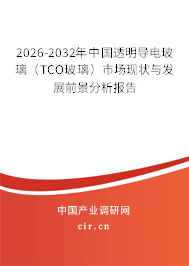 2026-2032年中国透明导电玻璃（TCO玻璃）市场现状与发展前景分析报告

中国产业调研网

cir.cn